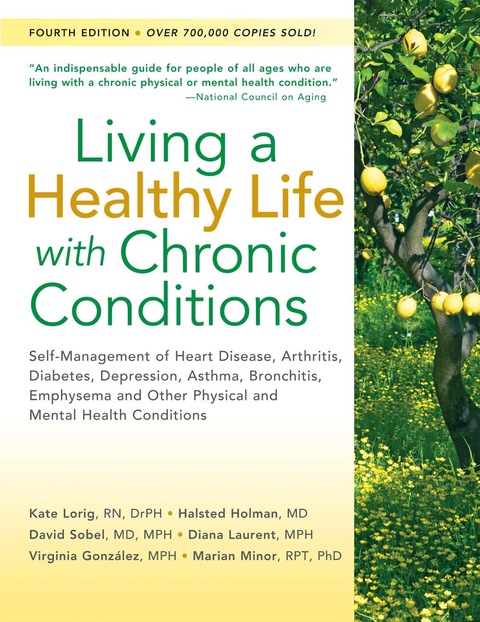 FOURTH EDITION • OVER 700,000 COPIES SOLD!

"An indispensable guide for people of all ages who are living with a chronic physical or mental health condition."
—National Council on Aging

Living a Healthy Life with Chronic Conditions

Self-Management of Heart Disease, Arthritis, Diabetes, Depression, Asthma, Bronchitis, Emphysema and Other Physical and Mental Health Conditions

Kate Lorig, RN, DrPH • Halsted Holman, MD
David Sobel, MD, MPH • Diana Laurent, MPH
Virginia González, MPH • Marian Minor, RPT, PhD